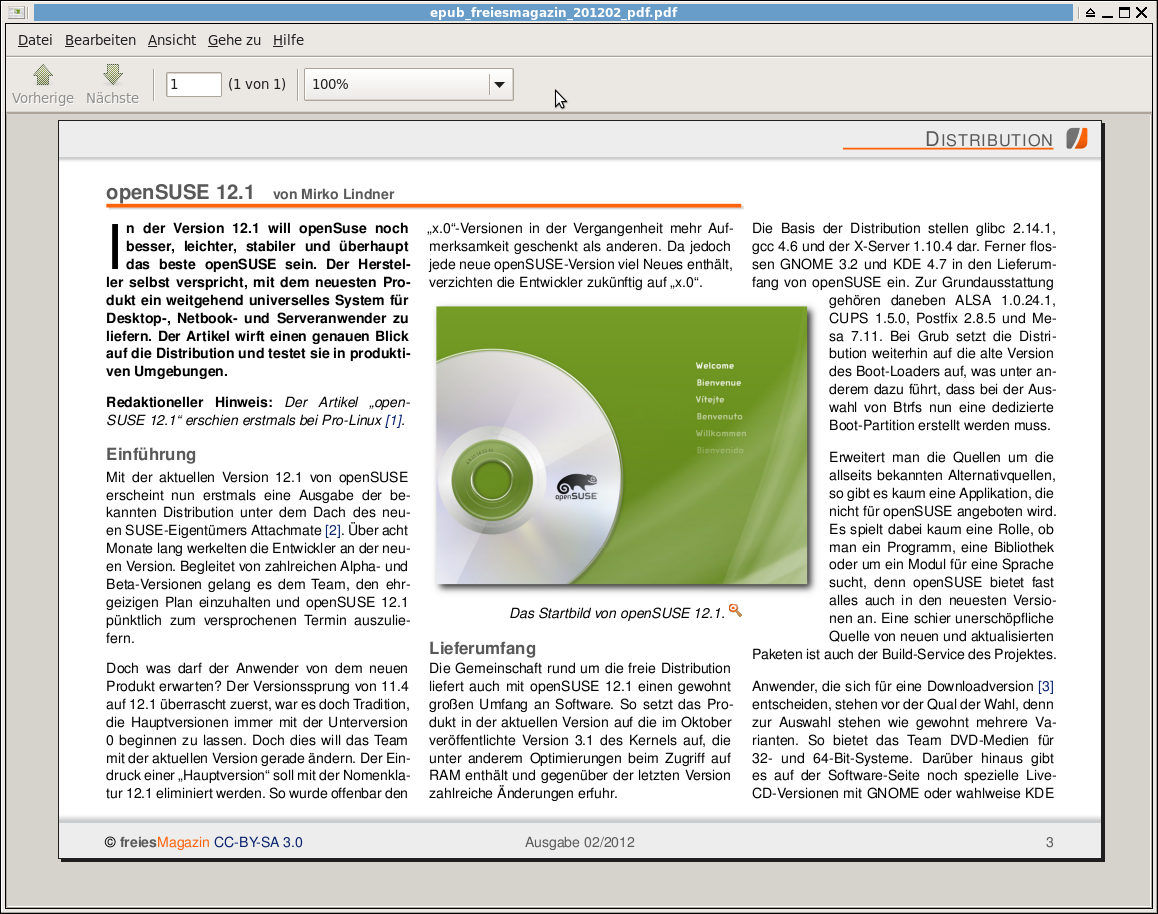 epub_freiesmagazin_201202_pdf.pdf

Datei Bearbeiten Ansicht Gehe zu Hilfe

Vorherige Nächste 1 (1 von 1) 100%

DISTRIBUTION

openSUSE 12.1 von Mirko Lindner

In der Version 12.1 will openSuse noch besser, leichter, stabiler und überhaupt das beste openSUSE sein. Der Hersteller selbst verspricht, mit dem neuesten Produkt ein weitgehend universelles System für Desktop-, Netbook- und Serveranwender zu liefern. Der Artikel wirft einen genauen Blick auf die Distribution und testet sie in produktiven Umgebungen.

Redaktioneller Hinweis: Der Artikel „openSUSE 12.1“ erschien erstmals bei Pro-Linux [1].

Einführung

Mit der aktuellen Version 12.1 von openSUSE erscheint nun erstmals eine Ausgabe der bekannten Distribution unter dem Dach des neuen SUSE-Eigentümers Attachmate [2]. Über acht Monate lang werkelten die Entwickler an der neuen Version. Begleitet von zahlreichen Alpha- und Beta-Versionen gelang es dem Team, den ehrgeizigen Plan einzuhalten und openSUSE 12.1 pünktlich zum versprochenen Termin auszuliefern.

Doch was darf der Anwender von dem neuen Produkt erwarten? Der Versionssprung von 11.4 auf 12.1 überrascht zuerst, war es doch Tradition, die Hauptversionen immer mit der Unterversion 0 beginnen zu lassen. Doch dies will das Team mit der aktuellen Version gerade ändern. Der Eindruck einer „Hauptversion“ soll mit der Nomenklatur 12.1 eliminiert werden. So wurde offenbar den „x.0“-Versionen in der Vergangenheit mehr Aufmerksamkeit geschenkt als anderen. Da jedoch jede neue openSUSE-Version viel Neues enthält, verzichten die Entwickler zukünftig auf „x.0“.

Welcome
Bienvenue
Vítejte
Benvenuto
Willkommen
Bienvenido
openSUSE

Das Startbild von openSUSE 12.1.

Lieferumfang

Die Gemeinschaft rund um die freie Distribution liefert auch mit openSUSE 12.1 einen gewohnt großen Umfang an Software. So setzt das Produkt in der aktuellen Version auf die im Oktober veröffentlichte Version 3.1 des Kernels auf, die unter anderem Optimierungen beim Zugriff auf RAM enthält und gegenüber der letzten Version zahlreiche Änderungen erfuhr.

Die Basis der Distribution stellen glibc 2.14.1, gcc 4.6 und der X-Server 1.10.4 dar. Ferner flossen GNOME 3.2 und KDE 4.7 in den Lieferumfang von openSUSE ein. Zur Grundausstattung gehören daneben ALSA 1.0.24.1, CUPS 1.5.0, Postfix 2.8.5 und Mesa 7.11. Bei Grub setzt die Distribution weiterhin auf die alte Version des Boot-Loaders auf, was unter anderem dazu führt, dass bei der Auswahl von Btrfs nun eine dedizierte Boot-Partition erstellt werden muss.

Erweitert man die Quellen um die allseits bekannten Alternativquellen, so gibt es kaum eine Applikation, die nicht für openSUSE angeboten wird. Es spielt dabei kaum eine Rolle, ob man ein Programm, eine Bibliothek oder um ein Modul für eine Sprache sucht, denn openSUSE bietet fast alles auch in den neuesten Versionen an. Eine schier unerschöpfliche Quelle von neuen und aktualisierten Paketen ist auch der Build-Service des Projektes.

Anwender, die sich für eine Downloadversion [3] entscheiden, stehen vor der Qual der Wahl, denn zur Auswahl stehen wie gewohnt mehrere Varianten. So bietet das Team DVD-Medien für 32- und 64-Bit-Systeme. Darüber hinaus gibt es auf der Software-Seite noch spezielle Live-CD-Versionen mit GNOME oder wahlweise KDE

© freiesMagazin CC-BY-SA 3.0 Ausgabe 02/2012 3